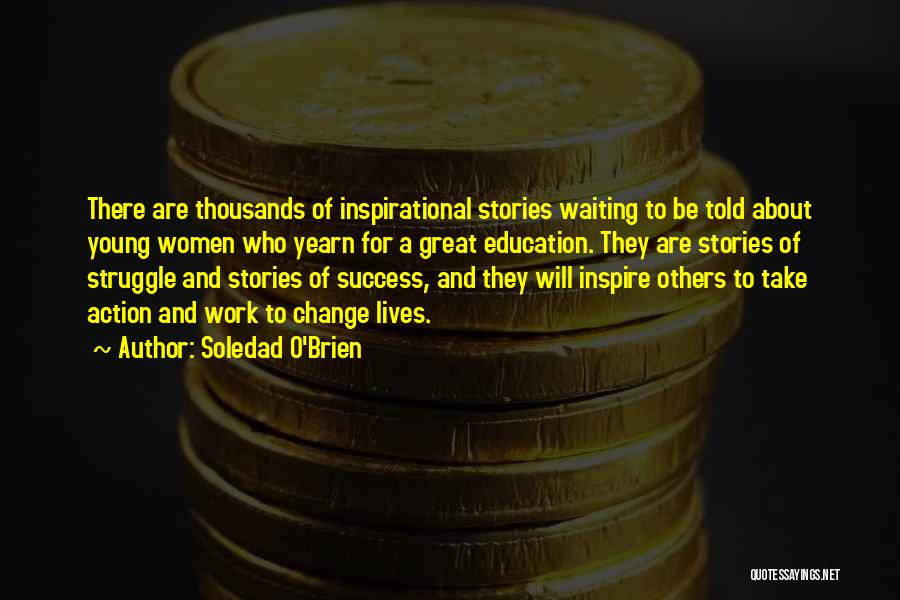 There are thousands of inspirational stories waiting to be told about young women who yearn for a great education. They are stories of struggle and stories of success, and they will inspire others to take action and work to change lives.

~ Author: Soledad O'Brien

QUOTESSAYINGS.NET